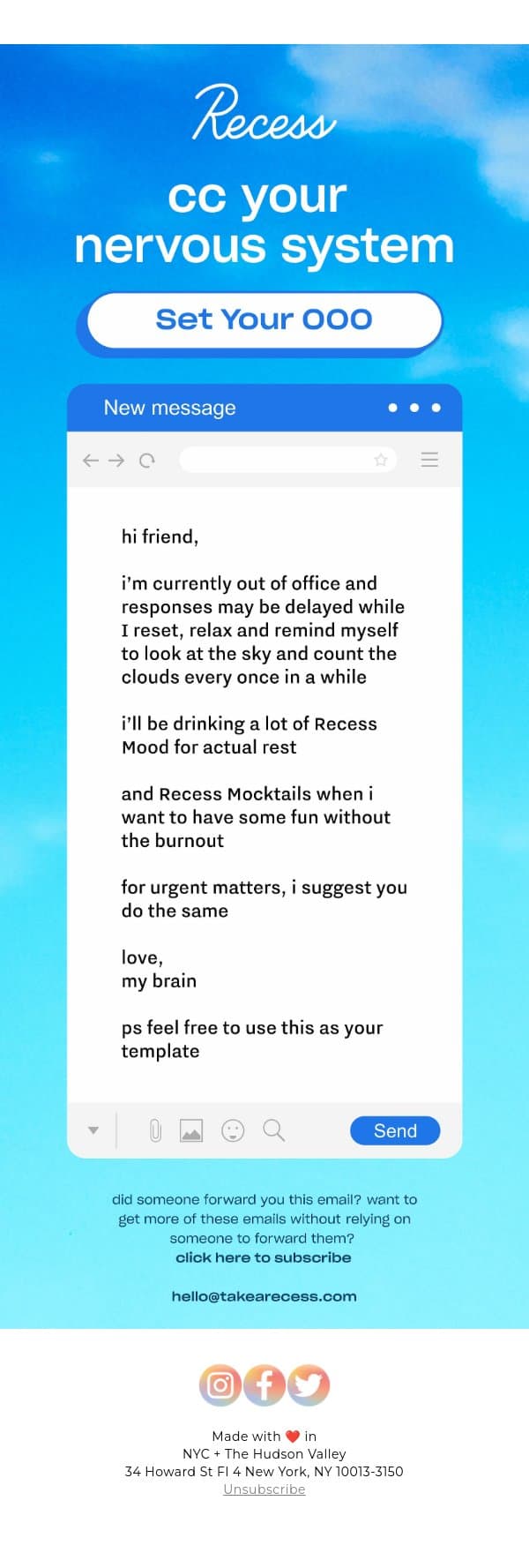 Recess

cc your nervous system

Set Your OOO

New message

hi friend,

i'm currently out of office and responses may be delayed while I reset, relax and remind myself to look at the sky and count the clouds every once in a while

i'll be drinking a lot of Recess Mood for actual rest

and Recess Mocktails when i want to have some fun without the burnout

for urgent matters, i suggest you do the same

love,
my brain

ps feel free to use this as your template

Send

did someone forward you this email? want to get more of these emails without relying on someone to forward them?
click here to subscribe

hello@takearecess.com

Made with ❤️ in
NYC + The Hudson Valley
34 Howard St Fl 4 New York, NY 10013-3150
Unsubscribe